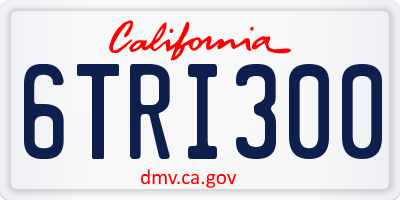 California

6TRI300

dmv.ca.gov